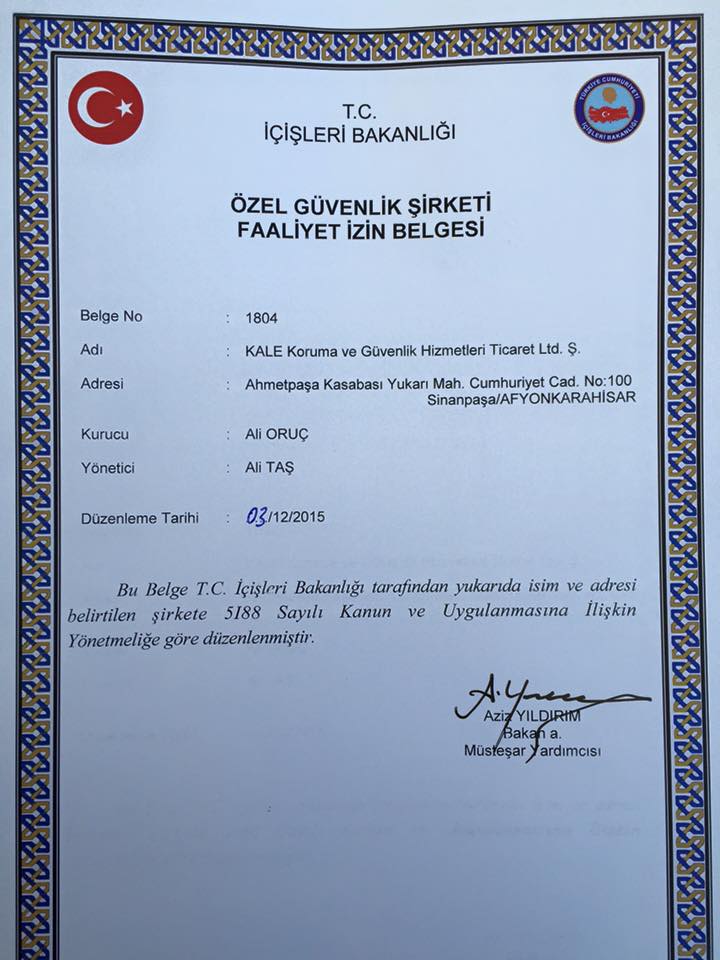 T.C.
İÇİŞLERİ BAKANLIĞI

TÜRKİYE CUMHURİYETİ
İÇİŞLERİ BAKANLIĞI

ÖZEL GÜVENLİK ŞİRKETİ
FAALİYET İZİN BELGESİ

Belge No : 1804

Adı : KALE Koruma ve Güvenlik Hizmetleri Ticaret Ltd. Ş.

Adresi : Ahmetpaşa Kasabası Yukarı Mah. Cumhuriyet Cad. No:100 Sinanpaşa/AFYONKARAHİSAR

Kurucu : Ali ORUÇ

Yönetici : Ali TAŞ

Düzenleme Tarihi : 03/12/2015

Bu Belge T.C. İçişleri Bakanlığı tarafından yukarıda isim ve adresi belirtilen şirkete 5188 Sayılı Kanun ve Uygulanmasına İlişkin Yönetmeliğe göre düzenlenmiştir.

Aziz YILDIRIM
Bakan a.
Müsteşar Yardımcısı